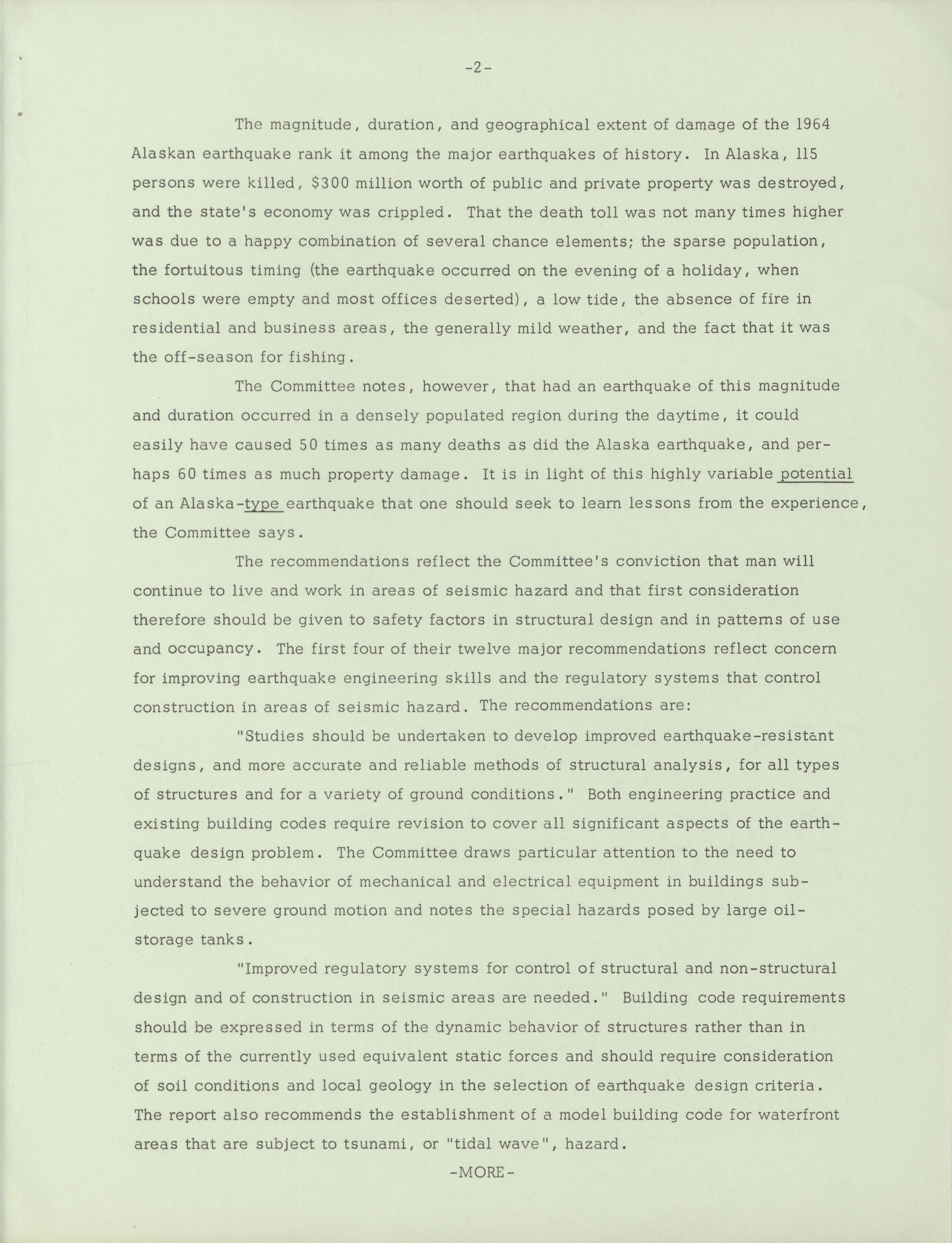 -2-

The magnitude, duration, and geographical extent of damage of the 1964 Alaskan earthquake rank it among the major earthquakes of history. In Alaska, 115 persons were killed, \$300 million worth of public and private property was destroyed, and the state's economy was crippled. That the death toll was not many times higher was due to a happy combination of several chance elements; the sparse population, the fortuitous timing (the earthquake occurred on the evening of a holiday, when schools were empty and most offices deserted), a low tide, the absence of fire in residential and business areas, the generally mild weather, and the fact that it was the off-season for fishing.

The Committee notes, however, that had an earthquake of this magnitude and duration occurred in a densely populated region during the daytime, it could easily have caused 50 times as many deaths as did the Alaska earthquake, and perhaps 60 times as much property damage. It is in light of this highly variable potential of an Alaska-type earthquake that one should seek to learn lessons from the experience, the Committee says.

The recommendations reflect the Committee's conviction that man will continue to live and work in areas of seismic hazard and that first consideration therefore should be given to safety factors in structural design and in patterns of use and occupancy. The first four of their twelve major recommendations reflect concern for improving earthquake engineering skills and the regulatory systems that control construction in areas of seismic hazard. The recommendations are:

"Studies should be undertaken to develop improved earthquake-resistant designs, and more accurate and reliable methods of structural analysis, for all types of structures and for a variety of ground conditions." Both engineering practice and existing building codes require revision to cover all significant aspects of the earthquake design problem. The Committee draws particular attention to the need to understand the behavior of mechanical and electrical equipment in buildings subjected to severe ground motion and notes the special hazards posed by large oil-storage tanks.

"Improved regulatory systems for control of structural and non-structural design and of construction in seismic areas are needed." Building code requirements should be expressed in terms of the dynamic behavior of structures rather than in terms of the currently used equivalent static forces and should require consideration of soil conditions and local geology in the selection of earthquake design criteria. The report also recommends the establishment of a model building code for waterfront areas that are subject to tsunami, or "tidal wave", hazard.

-MORE-